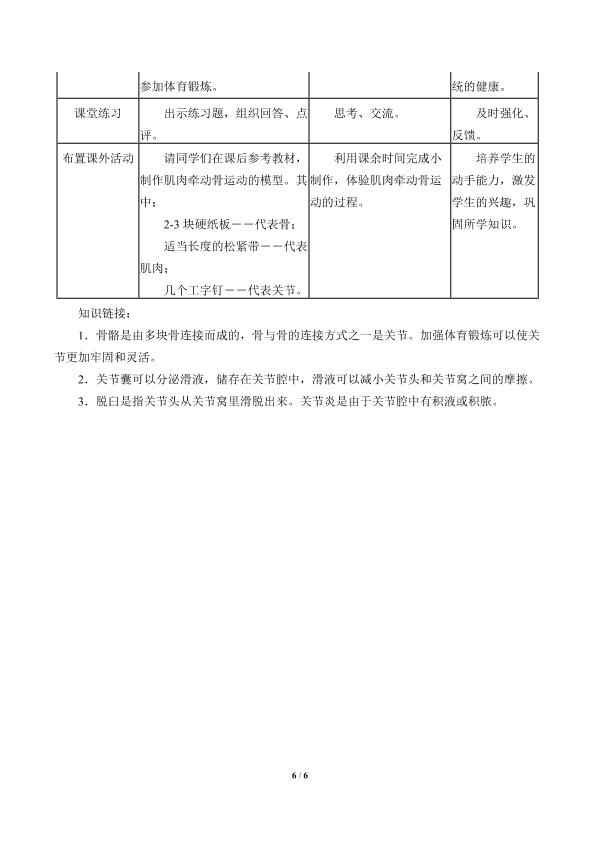 | | 参加体育锻炼。 | | 统的健康。 |
|---|---|---|---|
| 课堂练习 | 出示练习题，组织回答、点评。 | 思考、交流。 | 及时强化、反馈。 |
| 布置课外活动 | 请同学们在课后参考教材，制作肌肉牵动骨运动的模型。其中：<br>2-3 块硬纸板——代表骨；<br>适当长度的松紧带——代表肌肉；<br>几个工字钉——代表关节。 | 利用课余时间完成小制作，体验肌肉牵动骨运动的过程。 | 培养学生的动手能力，激发学生的兴趣，巩固所学知识。 |

知识链接：

1．骨骼是由多块骨连接而成的，骨与骨的连接方式之一是关节。加强体育锻炼可以使关节更加牢固和灵活。

2．关节囊可以分泌滑液，储存在关节腔中，滑液可以减小关节头和关节窝之间的摩擦。

3．脱臼是指关节头从关节窝里滑脱出来。关节炎是由于关节腔中有积液或积脓。

6 / 6